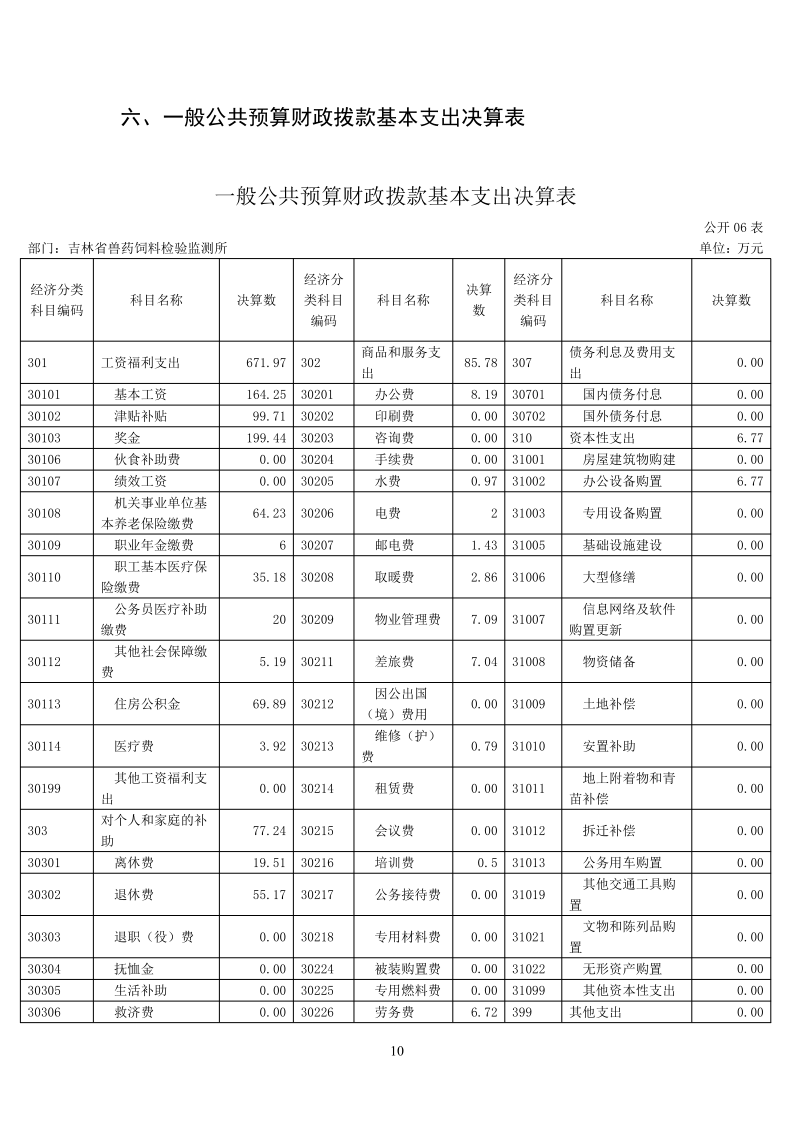 六、一般公共预算财政拨款基本支出决算表

一般公共预算财政拨款基本支出决算表

公开 06 表

部门：吉林省兽药饲料检验监测所

单位：万元

| 经济分类科目编码 | 科目名称 | 决算数 | 经济分类科目编码 | 科目名称 | 决算数 | 经济分类科目编码 | 科目名称 | 决算数 |
|---|---|---|---|---|---|---|---|---|
| 301 | 工资福利支出 | 671.97 | 302 | 商品和服务支出 | 85.78 | 307 | 债务利息及费用支出 | 0.00 |
| 30101 | 基本工资 | 164.25 | 30201 | 办公费 | 8.19 | 30701 | 国内债务付息 | 0.00 |
| 30102 | 津贴补贴 | 99.71 | 30202 | 印刷费 | 0.00 | 30702 | 国外债务付息 | 0.00 |
| 30103 | 奖金 | 199.44 | 30203 | 咨询费 | 0.00 | 310 | 资本性支出 | 6.77 |
| 30106 | 伙食补助费 | 0.00 | 30204 | 手续费 | 0.00 | 31001 | 房屋建筑物购建 | 0.00 |
| 30107 | 绩效工资 | 0.00 | 30205 | 水费 | 0.97 | 31002 | 办公设备购置 | 6.77 |
| 30108 | 机关事业单位基本养老保险缴费 | 64.23 | 30206 | 电费 | 2 | 31003 | 专用设备购置 | 0.00 |
| 30109 | 职业年金缴费 | 6 | 30207 | 邮电费 | 1.43 | 31005 | 基础设施建设 | 0.00 |
| 30110 | 职工基本医疗保险缴费 | 35.18 | 30208 | 取暖费 | 2.86 | 31006 | 大型修缮 | 0.00 |
| 30111 | 公务员医疗补助缴费 | 20 | 30209 | 物业管理费 | 7.09 | 31007 | 信息网络及软件购置更新 | 0.00 |
| 30112 | 其他社会保障缴费 | 5.19 | 30211 | 差旅费 | 7.04 | 31008 | 物资储备 | 0.00 |
| 30113 | 住房公积金 | 69.89 | 30212 | 因公出国（境）费用 | 0.00 | 31009 | 土地补偿 | 0.00 |
| 30114 | 医疗费 | 3.92 | 30213 | 维修（护）费 | 0.79 | 31010 | 安置补助 | 0.00 |
| 30199 | 其他工资福利支出 | 0.00 | 30214 | 租赁费 | 0.00 | 31011 | 地上附着物和青苗补偿 | 0.00 |
| 303 | 对个人和家庭的补助 | 77.24 | 30215 | 会议费 | 0.00 | 31012 | 拆迁补偿 | 0.00 |
| 30301 | 离休费 | 19.51 | 30216 | 培训费 | 0.5 | 31013 | 公务用车购置 | 0.00 |
| 30302 | 退休费 | 55.17 | 30217 | 公务接待费 | 0.00 | 31019 | 其他交通工具购置 | 0.00 |
| 30303 | 退职（役）费 | 0.00 | 30218 | 专用材料费 | 0.00 | 31021 | 文物和陈列品购置 | 0.00 |
| 30304 | 抚恤金 | 0.00 | 30224 | 被装购置费 | 0.00 | 31022 | 无形资产购置 | 0.00 |
| 30305 | 生活补助 | 0.00 | 30225 | 专用燃料费 | 0.00 | 31099 | 其他资本性支出 | 0.00 |
| 30306 | 救济费 | 0.00 | 30226 | 劳务费 | 6.72 | 399 | 其他支出 | 0.00 |

10